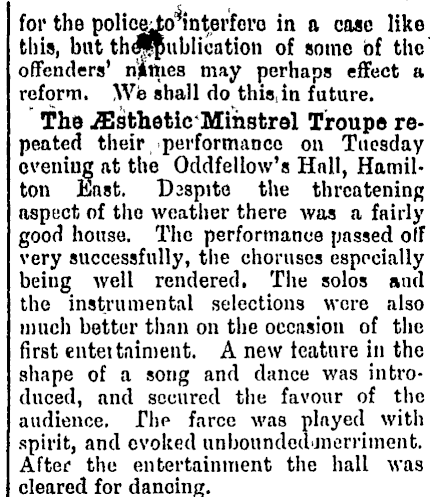 for the police to interfere in a case like this, but the publication of some of the offenders' names may perhaps effect a reform. We shall do this in future.

The Æsthetic Minstrel Troupe repeated their performance on Tuesday evening at the Oddfellow's Hall, Hamilton East. Despite the threatening aspect of the weather there was a fairly good house. The performance passed off very successfully, the choruses especially being well rendered. The solos and the instrumental selections were also much better than on the occasion of the first entertainment. A new feature in the shape of a song and dance was introduced, and secured the favour of the audience. The farce was played with spirit, and evoked unbounded merriment. After the entertainment the hall was cleared for dancing.